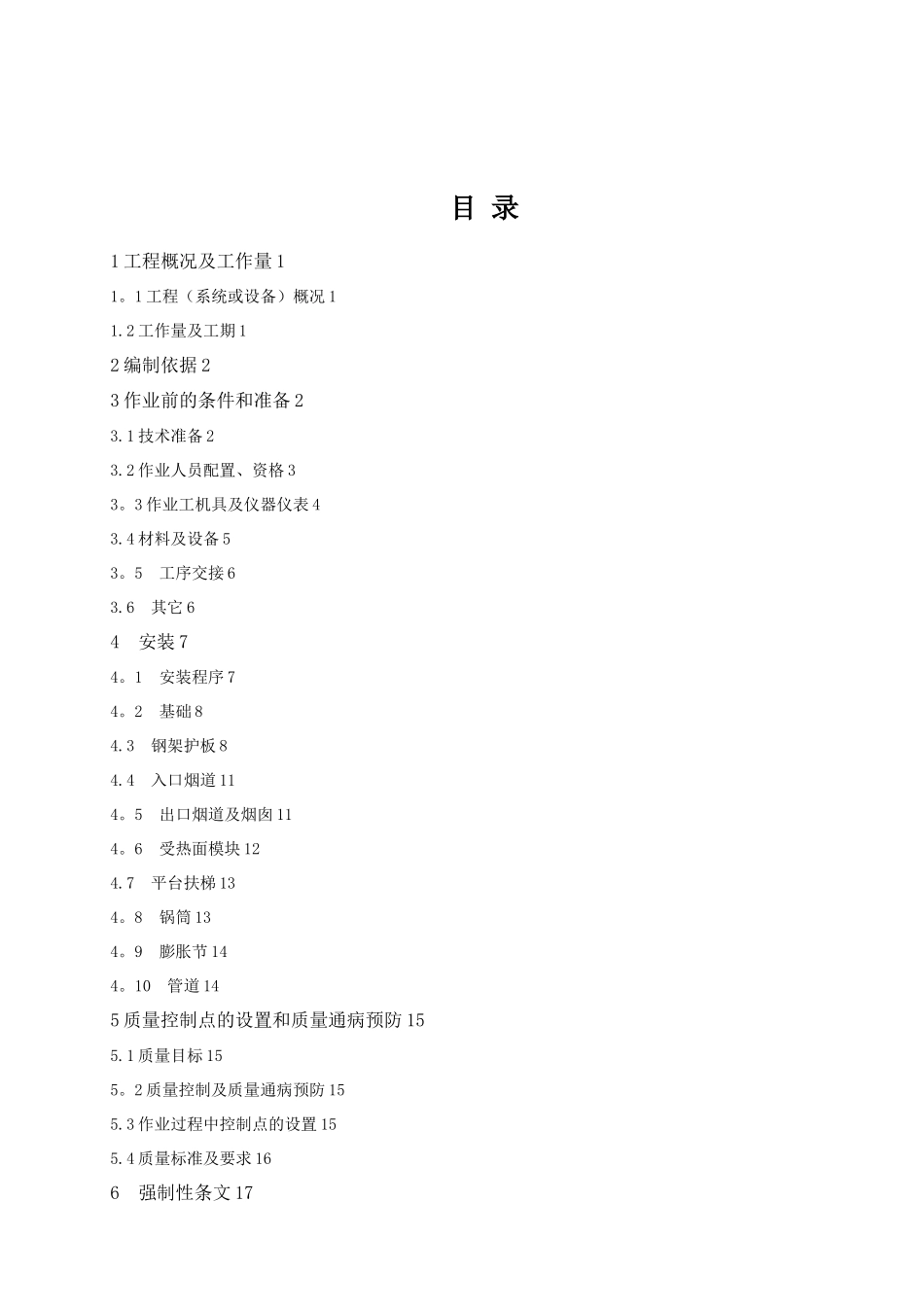 目 录

1 工程概况及工作量 1

1。1 工程（系统或设备）概况 1

1.2 工作量及工期 1

2 编制依据 2

3 作业前的条件和准备 2

3.1 技术准备 2

3.2 作业人员配置、资格 3

3。3 作业工机具及仪器仪表 4

3.4 材料及设备 5

3。5　工序交接 6

3.6　其它 6

4　安装 7

4。1　安装程序 7

4。2　基础 8

4.3　钢架护板 8

4.4　入口烟道 11

4。5　出口烟道及烟囱 11

4。6　受热面模块 12

4.7　平台扶梯 13

4。8　锅筒 13

4。9　膨胀节 14

4。10　管道 14

5 质量控制点的设置和质量通病预防 15

5.1 质量目标 15

5。2 质量控制及质量通病预防 15

5.3 作业过程中控制点的设置 15

5.4 质量标准及要求 16

6　强制性条文 17